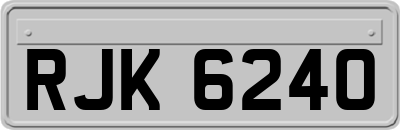 RJK 6240